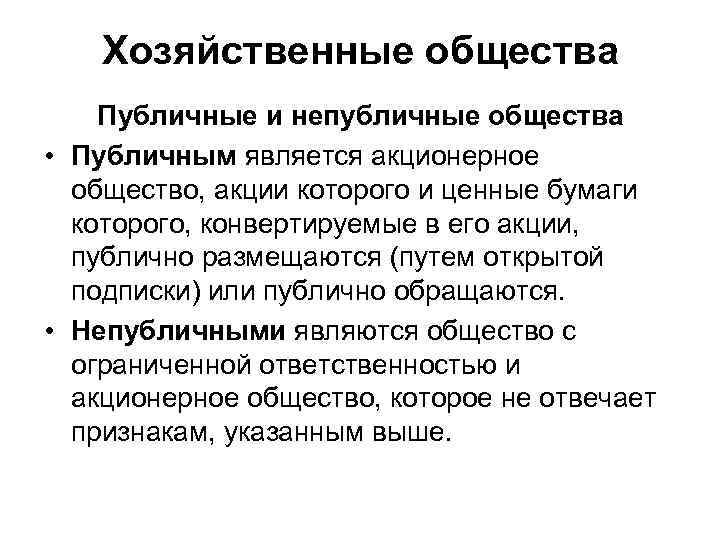 Хозяйственные общества

Публичные и непубличные общества

• Публичным является акционерное общество, акции которого и ценные бумаги которого, конвертируемые в его акции, публично размещаются (путем открытой подписки) или публично обращаются.

• Непубличными являются общество с ограниченной ответственностью и акционерное общество, которое не отвечает признакам, указанным выше.